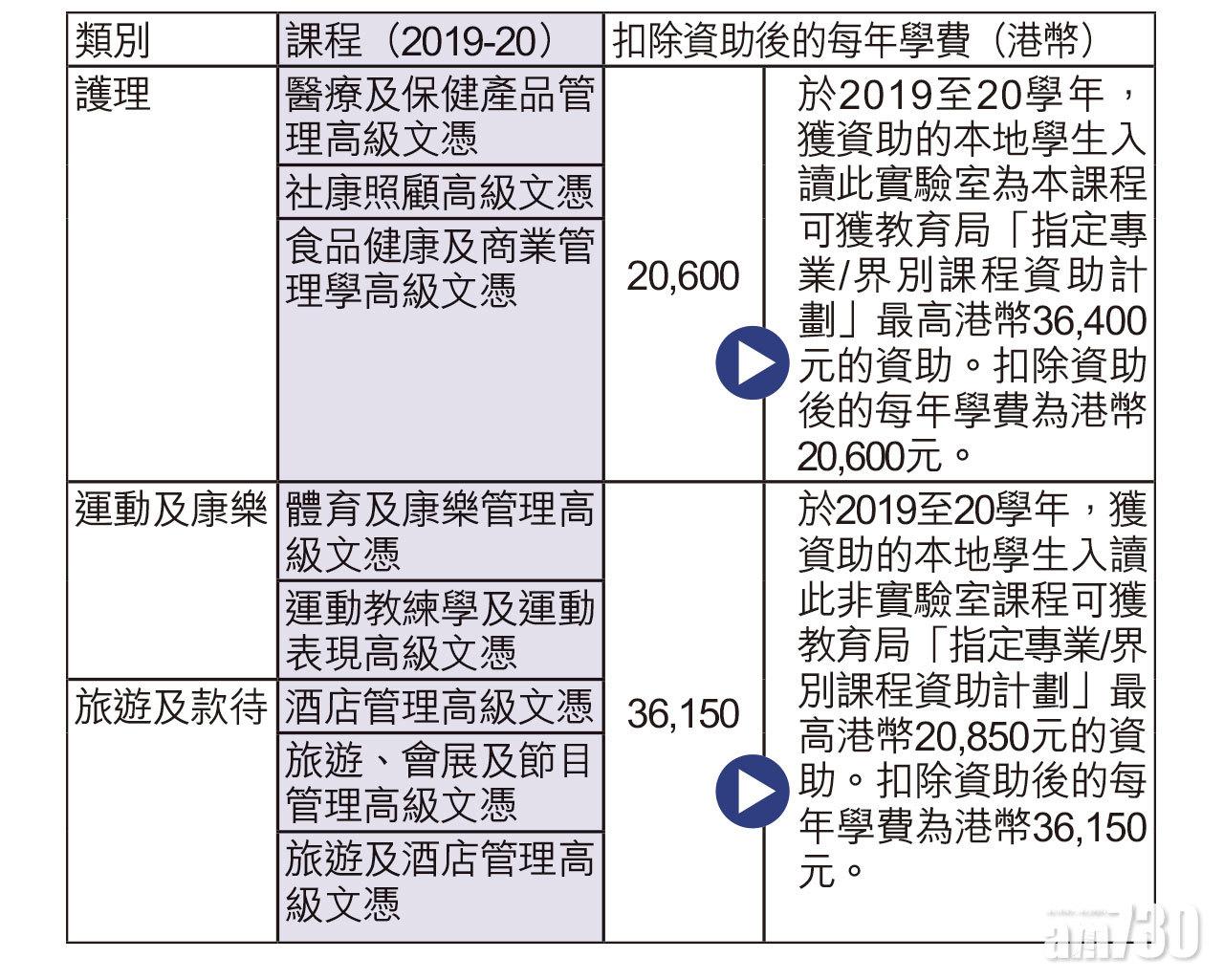 | 類別 | 課程（2019-20） | 扣除資助後的每年學費（港幣） | |
|---|---|---|---|
| 護理 | 醫療及保健產品管理高級文憑 | 20,600 | 於2019至20學年，獲資助的本地學生入讀此實驗室為本課程可獲教育局「指定專業/界別課程資助計劃」最高港幣36,400元的資助。扣除資助後的每年學費為港幣20,600元。 |
| | 社康照顧高級文憑 | | |
| | 食品健康及商業管理學高級文憑 | | |
| 運動及康樂 | 體育及康樂管理高級文憑 | 36,150 | 於2019至20學年，獲資助的本地學生入讀此非實驗室課程可獲教育局「指定專業/界別課程資助計劃」最高港幣20,850元的資助。扣除資助後的每年學費為港幣36,150元。 |
| | 運動教練學及運動表現高級文憑 | | |
| 旅遊及款待 | 酒店管理高級文憑 | | |
| | 旅遊、會展及節目管理高級文憑 | | |
| | 旅遊及酒店管理高級文憑 | | |

am730